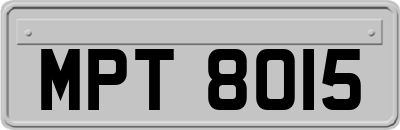 MPT 8015